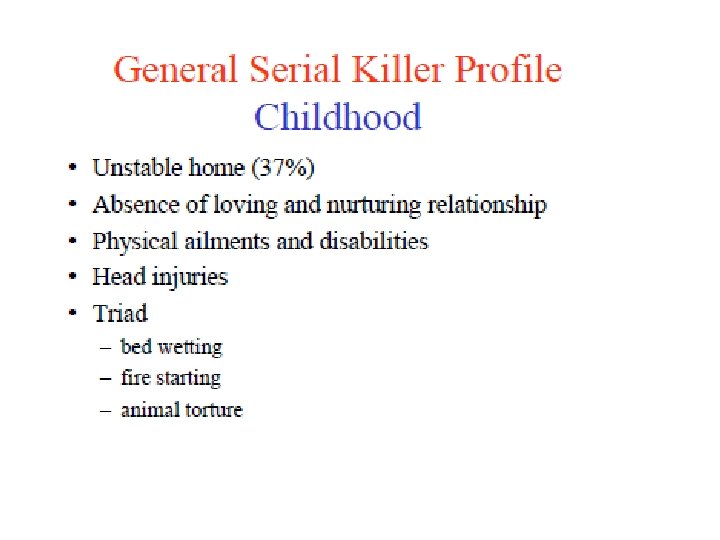 General Serial Killer Profile
Childhood

• Unstable home (37%)
• Absence of loving and nurturing relationship
• Physical ailments and disabilities
• Head injuries
• Triad
  – bed wetting
  – fire starting
  – animal torture